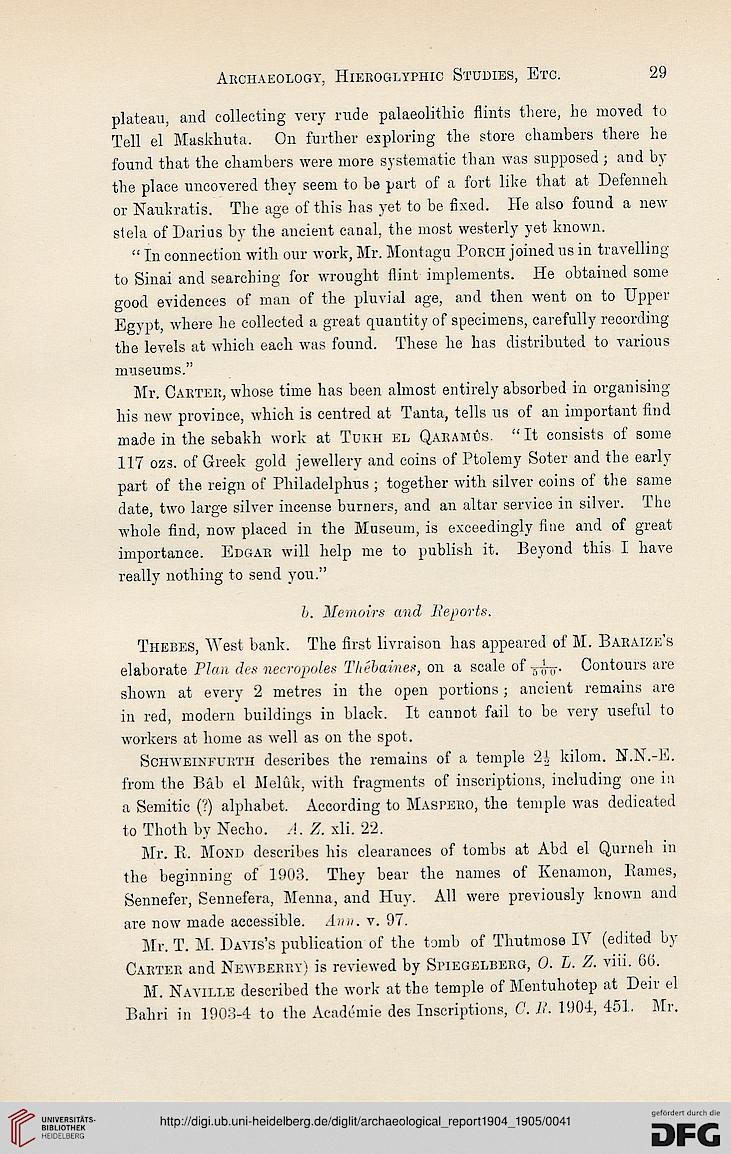 Archaeology, Hieroglyphic Studies, Etc. 29

plateau, and collecting very rude palaeolithic flints there, he moved to Tell el Maskhuta. On further exploring the store chambers there he found that the chambers were more systematic than was supposed; and by the place uncovered they seem to be part of a fort like that at Defenneh or Naukratis. The age of this has yet to be fixed. He also found a new stela of Darius by the ancient canal, the most westerly yet known.

"In connection with our work, Mr. Montagu Porch joined us in travelling to Sinai and searching for wrought flint implements. He obtained some good evidences of man of the pluvial age, and then went on to Upper Egypt, where he collected a great quantity of specimens, carefully recording the levels at which each was found. These he has distributed to various museums."

Mr. Carter, whose time has been almost entirely absorbed in organising his new province, which is centred at Tanta, tells us of an important find made in the sebakh work at Tukh el Qaramûs. "It consists of some 117 ozs. of Greek gold jewellery and coins of Ptolemy Soter and the early part of the reign of Philadelphus; together with silver coins of the same date, two large silver incense burners, and an altar service in silver. The whole find, now placed in the Museum, is exceedingly fine and of great importance. Edgar will help me to publish it. Beyond this I have really nothing to send you."

b. Memoirs and Reports.

Thebes, West bank. The first livraison has appeared of M. Baraize's elaborate Plan des necropoles Thébaines, on a scale of $\frac{1}{500}$. Contours are shown at every 2 metres in the open portions; ancient remains are in red, modern buildings in black. It cannot fail to be very useful to workers at home as well as on the spot.

Schweinfurth describes the remains of a temple $2\frac{1}{2}$ kilom. N.N.-E. from the Bâb el Melûk, with fragments of inscriptions, including one in a Semitic (?) alphabet. According to Maspero, the temple was dedicated to Thoth by Necho. A. Z. xli. 22.

Mr. R. Mond describes his clearances of tombs at Abd el Qurneh in the beginning of 1903. They bear the names of Kenamon, Rames, Sennefer, Sennefera, Menna, and Huy. All were previously known and are now made accessible. Ann. v. 97.

Mr. T. M. Davis's publication of the tomb of Thutmose IV (edited by Carter and Newberry) is reviewed by Spiegelberg, O. L. Z. viii. 66.

M. Naville described the work at the temple of Mentuhotep at Deir el Bahri in 1903-4 to the Académie des Inscriptions, C. R. 1904, 451. Mr.

UNIVERSITÄTS-BIBLIOTHEK HEIDELBERG
http://digi.ub.uni-heidelberg.de/diglit/archaeological_report1904_1905/0041
gefördert durch die DFG